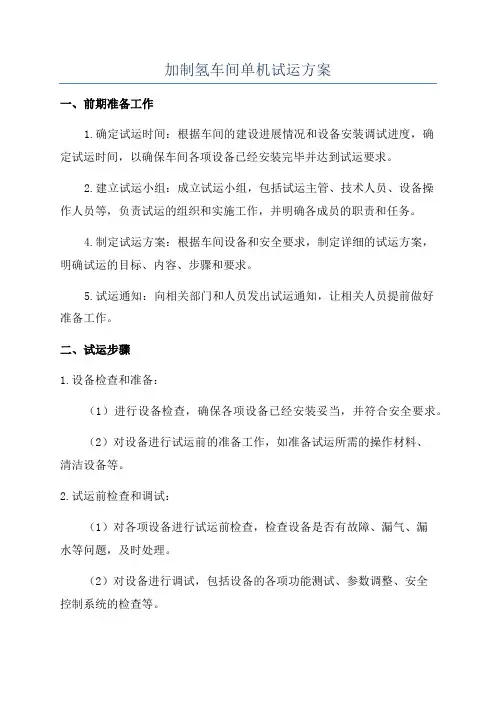 加制氢车间单机试运方案

一、前期准备工作

1.确定试运时间：根据车间的建设进展情况和设备安装调试进度，确定试运时间，以确保车间各项设备已经安装完毕并达到试运要求。

2.建立试运小组：成立试运小组，包括试运主管、技术人员、设备操作人员等，负责试运的组织和实施工作，并明确各成员的职责和任务。

4.制定试运方案：根据车间设备和安全要求，制定详细的试运方案，明确试运的目标、内容、步骤和要求。

5.试运通知：向相关部门和人员发出试运通知，让相关人员提前做好准备工作。

二、试运步骤

1.设备检查和准备：

（1）进行设备检查，确保各项设备已经安装妥当，并符合安全要求。

（2）对设备进行试运前的准备工作，如准备试运所需的操作材料、清洁设备等。

2.试运前检查和调试：

（1）对各项设备进行试运前检查，检查设备是否有故障、漏气、漏水等问题，及时处理。

（2）对设备进行调试，包括设备的各项功能测试、参数调整、安全控制系统的检查等。